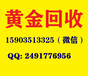 黄金回收

15903513325（微信）

QQ: 2491776956